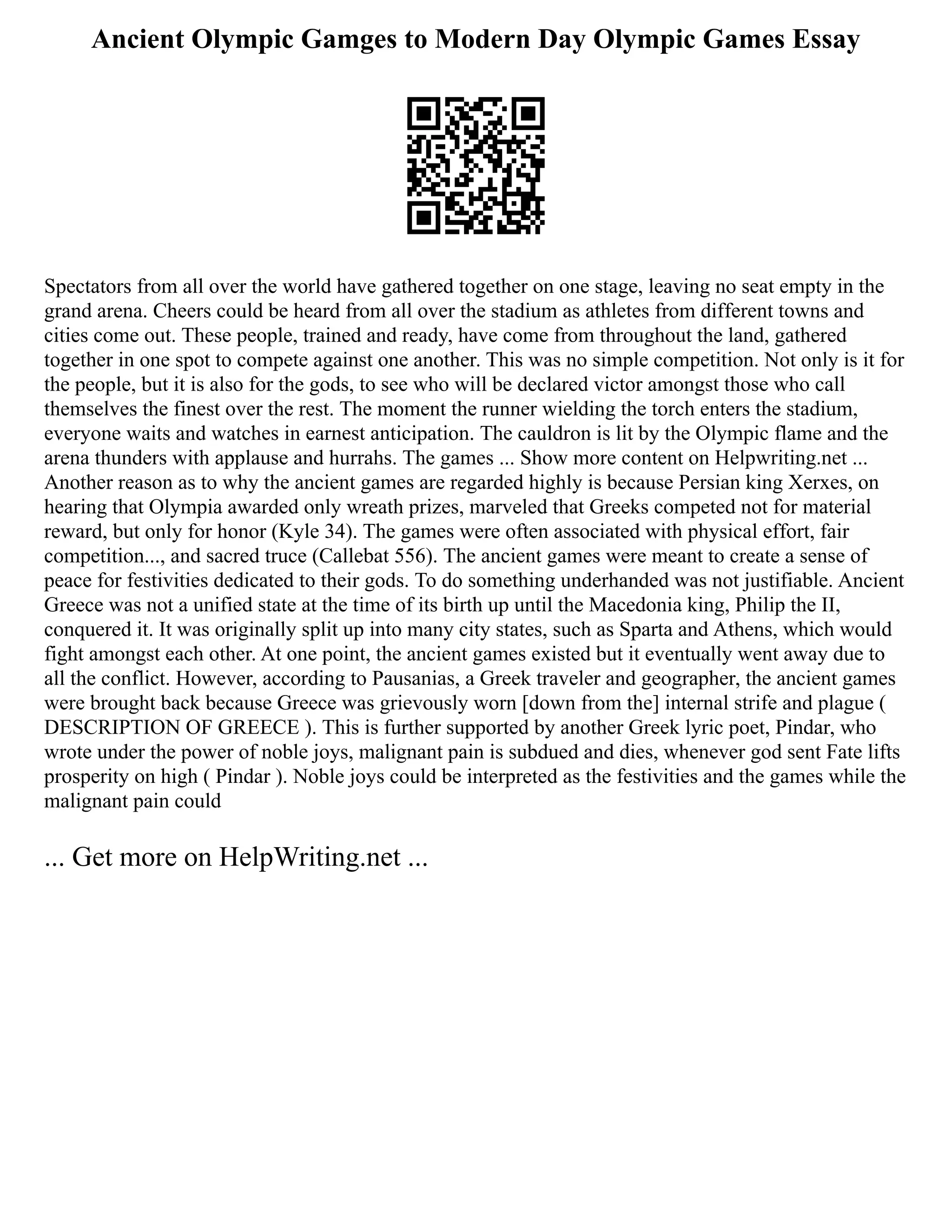 Ancient Olympic Gamges to Modern Day Olympic Games Essay

Spectators from all over the world have gathered together on one stage, leaving no seat empty in the grand arena. Cheers could be heard from all over the stadium as athletes from different towns and cities come out. These people, trained and ready, have come from throughout the land, gathered together in one spot to compete against one another. This was no simple competition. Not only is it for the people, but it is also for the gods, to see who will be declared victor amongst those who call themselves the finest over the rest. The moment the runner wielding the torch enters the stadium, everyone waits and watches in earnest anticipation. The cauldron is lit by the Olympic flame and the arena thunders with applause and hurrahs. The games ... Show more content on Helpwriting.net ... Another reason as to why the ancient games are regarded highly is because Persian king Xerxes, on hearing that Olympia awarded only wreath prizes, marveled that Greeks competed not for material reward, but only for honor (Kyle 34). The games were often associated with physical effort, fair competition..., and sacred truce (Callebat 556). The ancient games were meant to create a sense of peace for festivities dedicated to their gods. To do something underhanded was not justifiable. Ancient Greece was not a unified state at the time of its birth up until the Macedonia king, Philip the II, conquered it. It was originally split up into many city states, such as Sparta and Athens, which would fight amongst each other. At one point, the ancient games existed but it eventually went away due to all the conflict. However, according to Pausanias, a Greek traveler and geographer, the ancient games were brought back because Greece was grievously worn [down from the] internal strife and plague ( DESCRIPTION OF GREECE ). This is further supported by another Greek lyric poet, Pindar, who wrote under the power of noble joys, malignant pain is subdued and dies, whenever god sent Fate lifts prosperity on high ( Pindar ). Noble joys could be interpreted as the festivities and the games while the malignant pain could

... Get more on HelpWriting.net ...